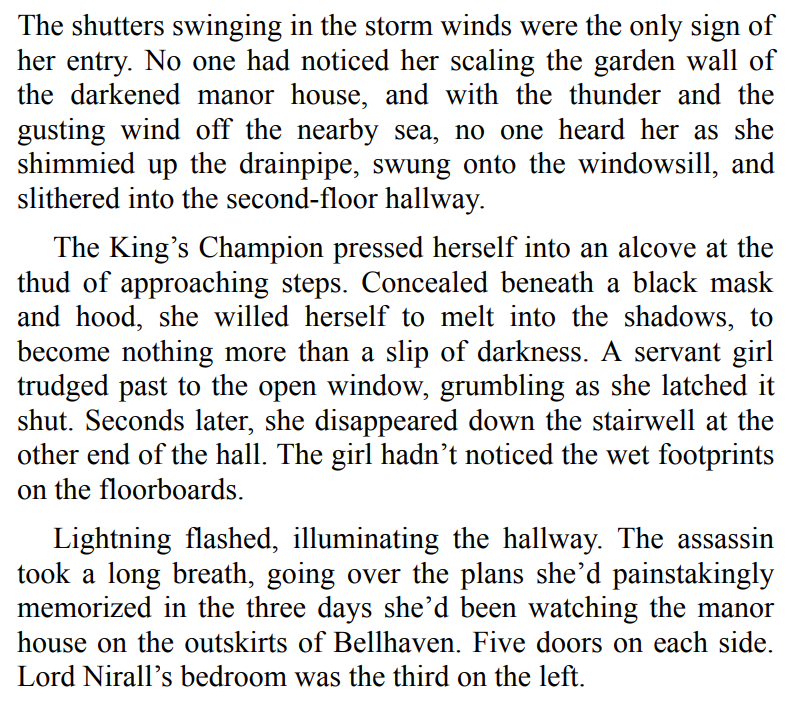 The shutters swinging in the storm winds were the only sign of her entry. No one had noticed her scaling the garden wall of the darkened manor house, and with the thunder and the gusting wind off the nearby sea, no one heard her as she shimmied up the drainpipe, swung onto the windowsill, and slithered into the second-floor hallway.

The King’s Champion pressed herself into an alcove at the thud of approaching steps. Concealed beneath a black mask and hood, she willed herself to melt into the shadows, to become nothing more than a slip of darkness. A servant girl trudged past to the open window, grumbling as she latched it shut. Seconds later, she disappeared down the stairwell at the other end of the hall. The girl hadn’t noticed the wet footprints on the floorboards.

Lightning flashed, illuminating the hallway. The assassin took a long breath, going over the plans she’d painstakingly memorized in the three days she’d been watching the manor house on the outskirts of Bellhaven. Five doors on each side. Lord Nirall’s bedroom was the third on the left.